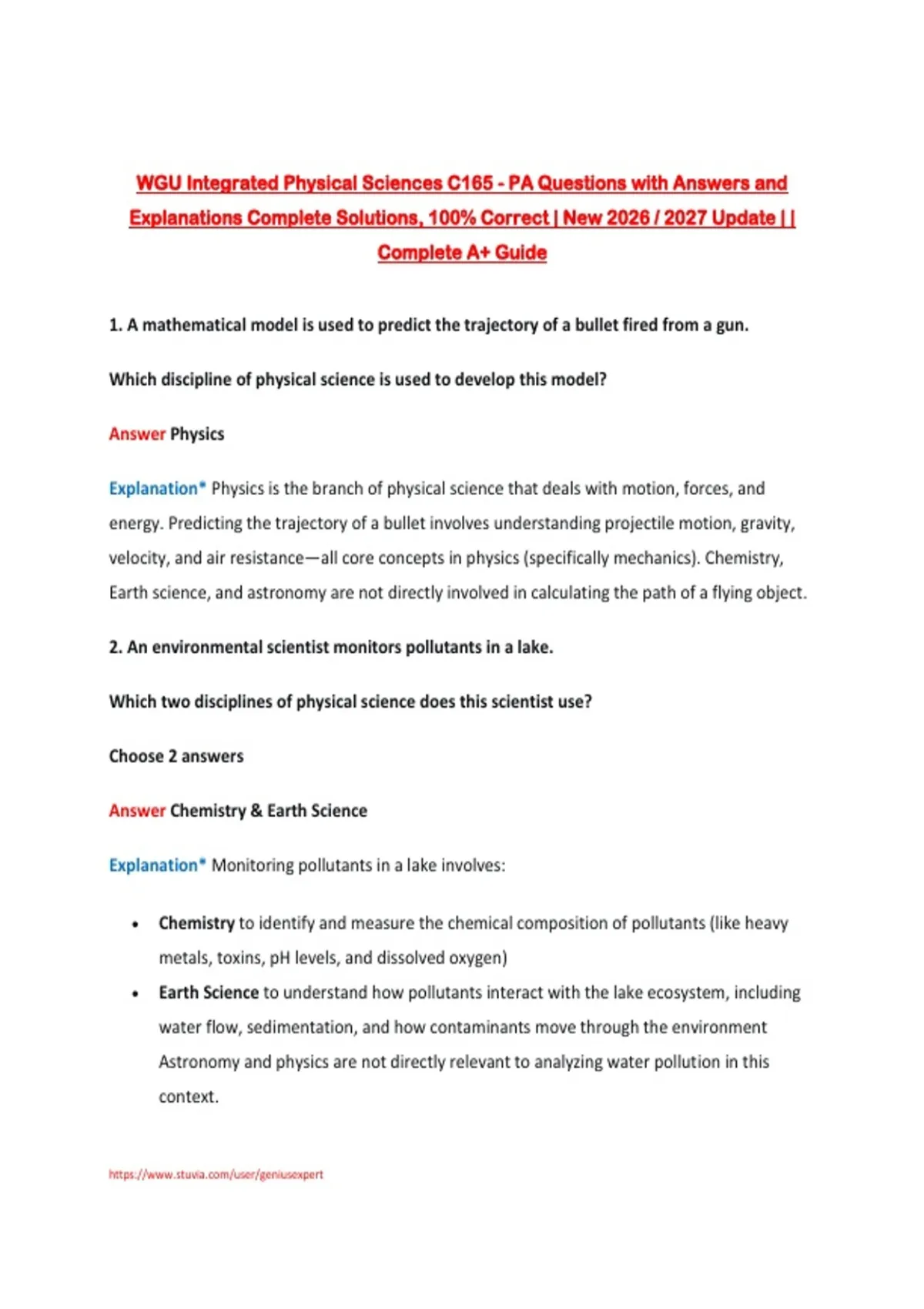 WGU Integrated Physical Sciences C165 - PA Questions with Answers and Explanations Complete Solutions, 100% Correct | New 2026 / 2027 Update | | Complete A+ Guide

1. A mathematical model is used to predict the trajectory of a bullet fired from a gun.

Which discipline of physical science is used to develop this model?

Answer Physics

Explanation* Physics is the branch of physical science that deals with motion, forces, and energy. Predicting the trajectory of a bullet involves understanding projectile motion, gravity, velocity, and air resistance—all core concepts in physics (specifically mechanics). Chemistry, Earth science, and astronomy are not directly involved in calculating the path of a flying object.

2. An environmental scientist monitors pollutants in a lake.

Which two disciplines of physical science does this scientist use?

Choose 2 answers

Answer Chemistry & Earth Science

Explanation* Monitoring pollutants in a lake involves:

• Chemistry to identify and measure the chemical composition of pollutants (like heavy metals, toxins, pH levels, and dissolved oxygen)
• Earth Science to understand how pollutants interact with the lake ecosystem, including water flow, sedimentation, and how contaminants move through the environment Astronomy and physics are not directly relevant to analyzing water pollution in this context.

https://www.stuvia.com/user/geniusexpert